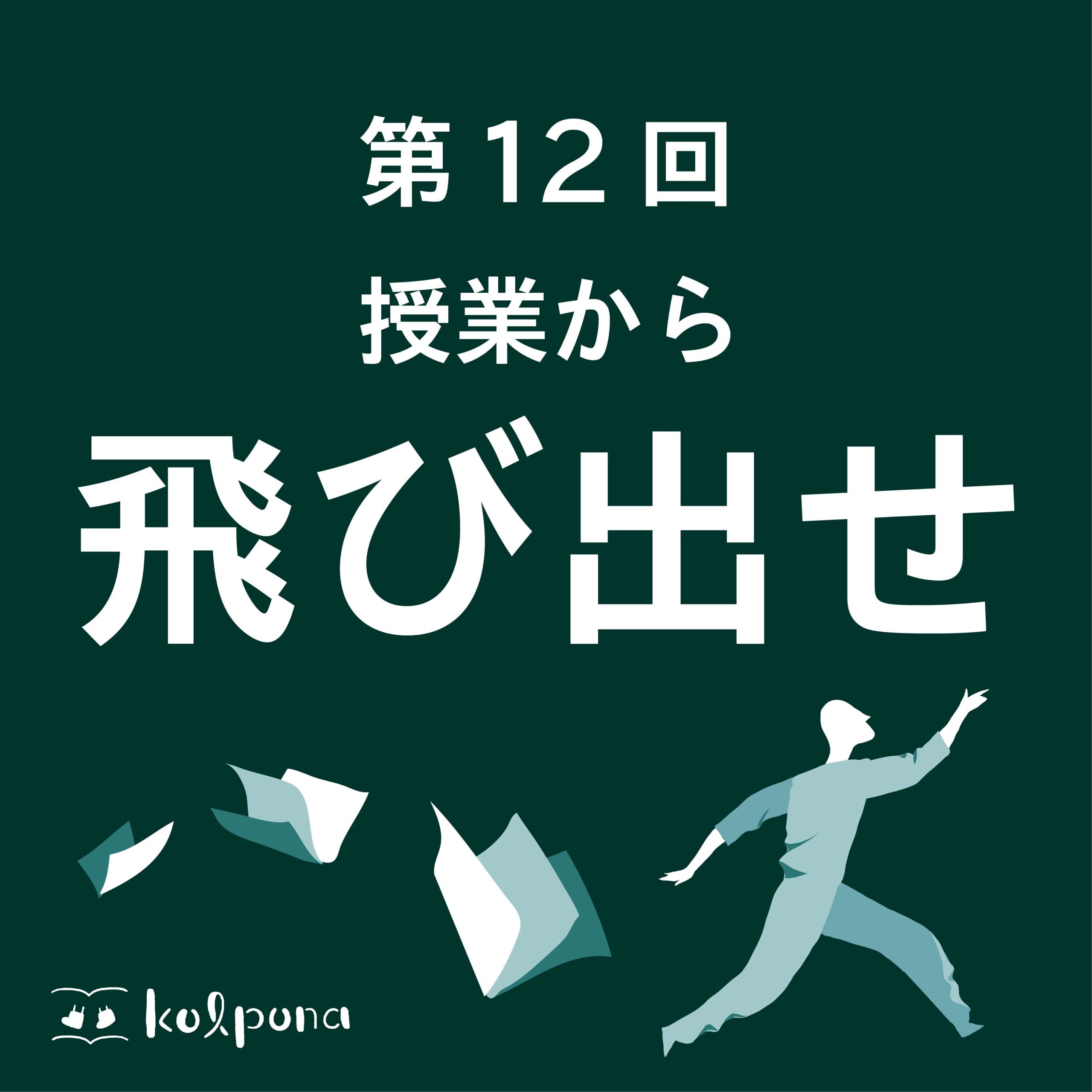 第12回

授業から

飛び出せ

kolpona